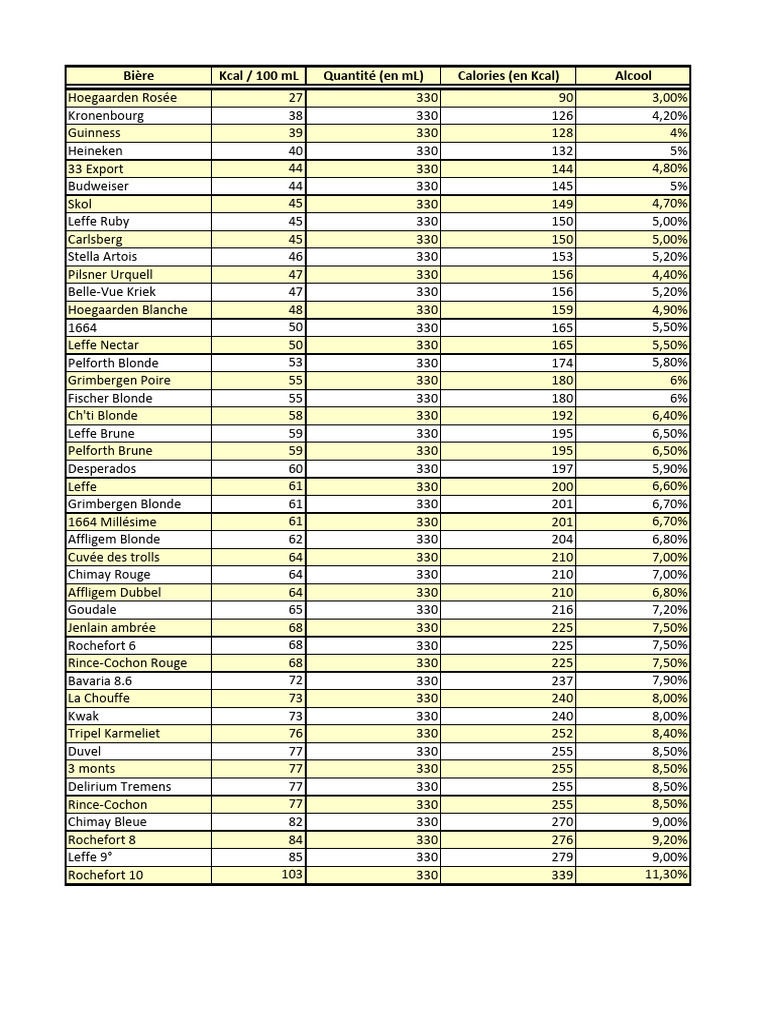 | Bière | Kcal / 100 mL | Quantité (en mL) | Calories (en Kcal) | Alcool |
|---|---|---|---|---|
| Hoegaarden Rosée | 27 | 330 | 90 | 3,00% |
| Kronenbourg | 38 | 330 | 126 | 4,20% |
| Guinness | 39 | 330 | 128 | 4% |
| Heineken | 40 | 330 | 132 | 5% |
| 33 Export | 44 | 330 | 144 | 4,80% |
| Budweiser | 44 | 330 | 145 | 5% |
| Skol | 45 | 330 | 149 | 4,70% |
| Leffe Ruby | 45 | 330 | 150 | 5,00% |
| Carlsberg | 45 | 330 | 150 | 5,00% |
| Stella Artois | 46 | 330 | 153 | 5,20% |
| Pilsner Urquell | 47 | 330 | 156 | 4,40% |
| Belle-Vue Kriek | 47 | 330 | 156 | 5,20% |
| Hoegaarden Blanche | 48 | 330 | 159 | 4,90% |
| 1664 | 50 | 330 | 165 | 5,50% |
| Leffe Nectar | 50 | 330 | 165 | 5,50% |
| Pelforth Blonde | 53 | 330 | 174 | 5,80% |
| Grimbergen Poire | 55 | 330 | 180 | 6% |
| Fischer Blonde | 55 | 330 | 180 | 6% |
| Ch'ti Blonde | 58 | 330 | 192 | 6,40% |
| Leffe Brune | 59 | 330 | 195 | 6,50% |
| Pelforth Brune | 59 | 330 | 195 | 6,50% |
| Desperados | 60 | 330 | 197 | 5,90% |
| Leffe | 61 | 330 | 200 | 6,60% |
| Grimbergen Blonde | 61 | 330 | 201 | 6,70% |
| 1664 Millésime | 61 | 330 | 201 | 6,70% |
| Affligem Blonde | 62 | 330 | 204 | 6,80% |
| Cuvée des trolls | 64 | 330 | 210 | 7,00% |
| Chimay Rouge | 64 | 330 | 210 | 7,00% |
| Affligem Dubbel | 64 | 330 | 210 | 6,80% |
| Goudale | 65 | 330 | 216 | 7,20% |
| Jenlain ambrée | 68 | 330 | 225 | 7,50% |
| Rochefort 6 | 68 | 330 | 225 | 7,50% |
| Rince-Cochon Rouge | 68 | 330 | 225 | 7,50% |
| Bavaria 8.6 | 72 | 330 | 237 | 7,90% |
| La Chouffe | 73 | 330 | 240 | 8,00% |
| Kwak | 73 | 330 | 240 | 8,00% |
| Tripel Karmeliet | 76 | 330 | 252 | 8,40% |
| Duvel | 77 | 330 | 255 | 8,50% |
| 3 monts | 77 | 330 | 255 | 8,50% |
| Delirium Tremens | 77 | 330 | 255 | 8,50% |
| Rince-Cochon | 77 | 330 | 255 | 8,50% |
| Chimay Bleue | 82 | 330 | 270 | 9,00% |
| Rochefort 8 | 84 | 330 | 276 | 9,20% |
| Leffe 9° | 85 | 330 | 279 | 9,00% |
| Rochefort 10 | 103 | 330 | 339 | 11,30% |